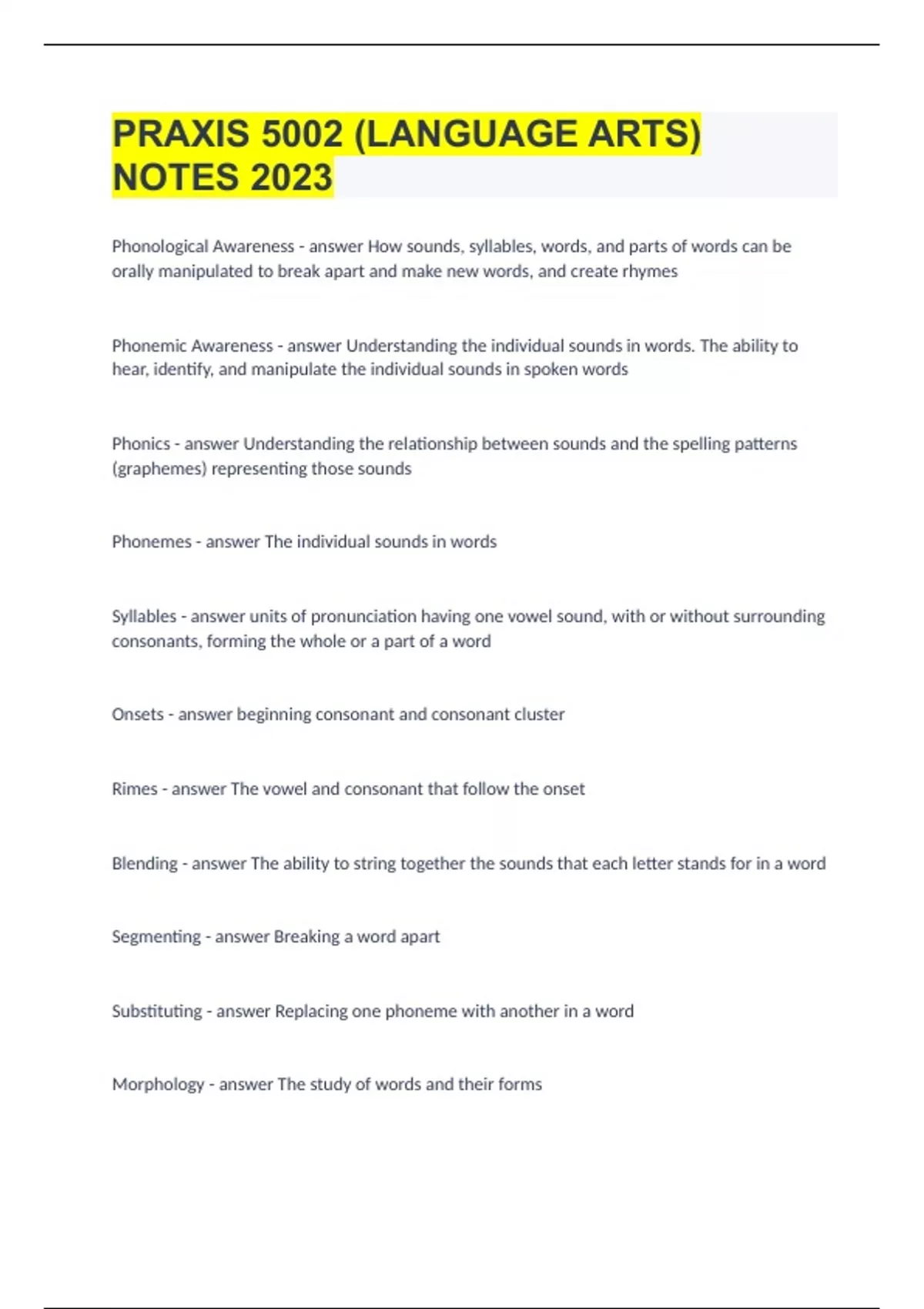 PRAXIS 5002 (LANGUAGE ARTS) NOTES 2023

Phonological Awareness - answer How sounds, syllables, words, and parts of words can be orally manipulated to break apart and make new words, and create rhymes

Phonemic Awareness - answer Understanding the individual sounds in words. The ability to hear, identify, and manipulate the individual sounds in spoken words

Phonics - answer Understanding the relationship between sounds and the spelling patterns (graphemes) representing those sounds

Phonemes - answer The individual sounds in words

Syllables - answer units of pronunciation having one vowel sound, with or without surrounding consonants, forming the whole or a part of a word

Onsets - answer beginning consonant and consonant cluster

Rimes - answer The vowel and consonant that follow the onset

Blending - answer The ability to string together the sounds that each letter stands for in a word

Segmenting - answer Breaking a word apart

Substituting - answer Replacing one phoneme with another in a word

Morphology - answer The study of words and their forms